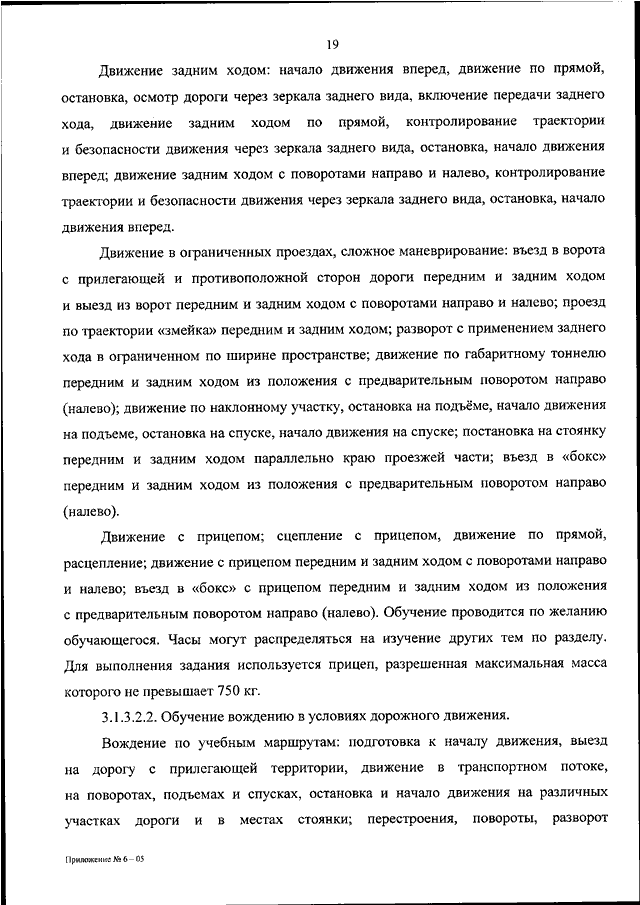 19

Движение задним ходом: начало движения вперед, движение по прямой, остановка, осмотр дороги через зеркала заднего вида, включение передачи заднего хода, движение задним ходом по прямой, контролирование траектории и безопасности движения через зеркала заднего вида, остановка, начало движения вперед; движение задним ходом с поворотами направо и налево, контролирование траектории и безопасности движения через зеркала заднего вида, остановка, начало движения вперед.

Движение в ограниченных проездах, сложное маневрирование: въезд в ворота с прилегающей и противоположной сторон дороги передним и задним ходом и выезд из ворот передним и задним ходом с поворотами направо и налево; проезд по траектории «змейка» передним и задним ходом; разворот с применением заднего хода в ограниченном по ширине пространстве; движение по габаритному тоннелю передним и задним ходом из положения с предварительным поворотом направо (налево); движение по наклонному участку, остановка на подъёме, начало движения на подъеме, остановка на спуске, начало движения на спуске; постановка на стоянку передним и задним ходом параллельно краю проезжей части; въезд в «бокс» передним и задним ходом из положения с предварительным поворотом направо (налево).

Движение с прицепом; сцепление с прицепом, движение по прямой, расцепление; движение с прицепом передним и задним ходом с поворотами направо и налево; въезд в «бокс» с прицепом передним и задним ходом из положения с предварительным поворотом направо (налево). Обучение проводится по желанию обучающегося. Часы могут распределяться на изучение других тем по разделу. Для выполнения задания используется прицеп, разрешенная максимальная масса которого не превышает 750 кг.

3.1.3.2.2. Обучение вождению в условиях дорожного движения.

Вождение по учебным маршрутам: подготовка к началу движения, выезд на дорогу с прилегающей территории, движение в транспортном потоке, на поворотах, подъемах и спусках, остановка и начало движения на различных участках дороги и в местах стоянки; перестроения, повороты, разворот

Приложение № 6 – 05